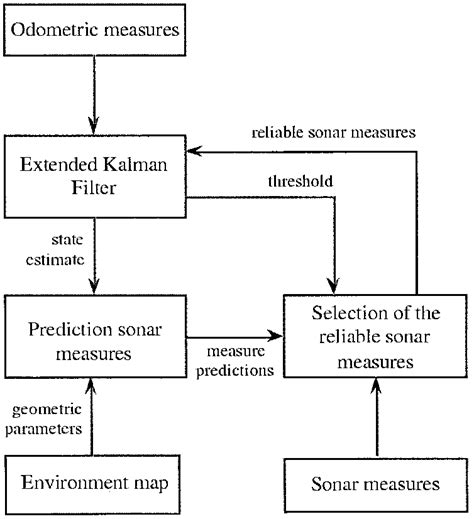 Odometric measures

reliable sonar measures

Extended Kalman Filter

threshold

state estimate

Prediction sonar measures

measure predictions

Selection of the reliable sonar measures

geometric parameters

Environment map

Sonar measures